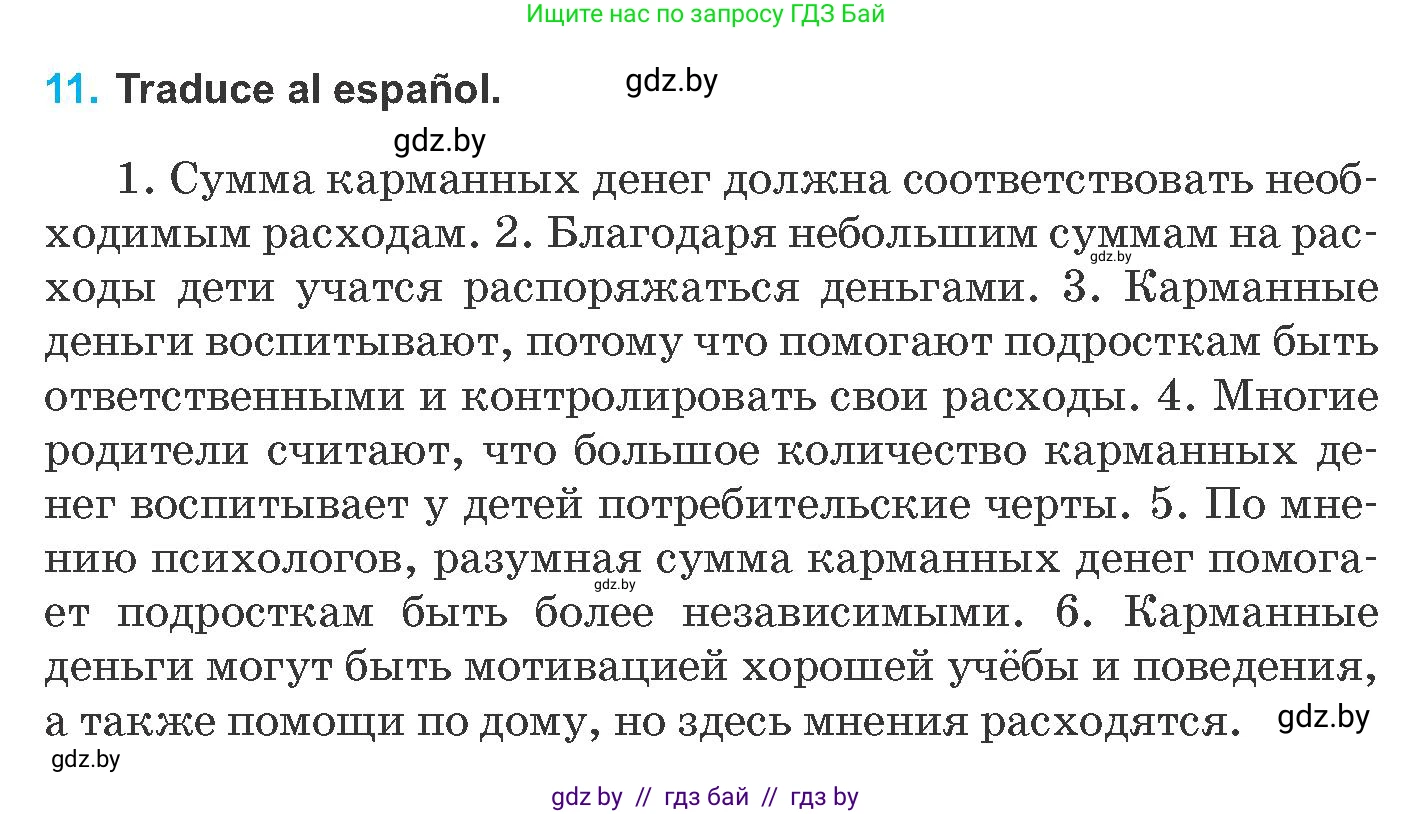 Ищите нас по запросу ГДЗ Бай

11. Traduce al español. gdz.by

gdz.by

1. Сумма карманных денег должна соответствовать необходимым расходам. 2. Благодаря небольшим суммам на расходы дети учатся распоряжаться деньгами. 3. Карманные деньги воспитывают, потому что помогают подросткам быть ответственными и контролировать свои расходы. 4. Многие родители считают, что большое количество карманных денег воспитывает у детей потребительские черты. 5. По мнению психологов, разумная сумма карманных денег помогает подросткам быть более независимыми. 6. Карманные деньги могут быть мотивацией хорошей учёбы и поведения, а также помощи по дому, но здесь мнения расходятся. gdz.by

gdz.by

gdz.by

gdz.by

gdz by // гдз бай // гдз by